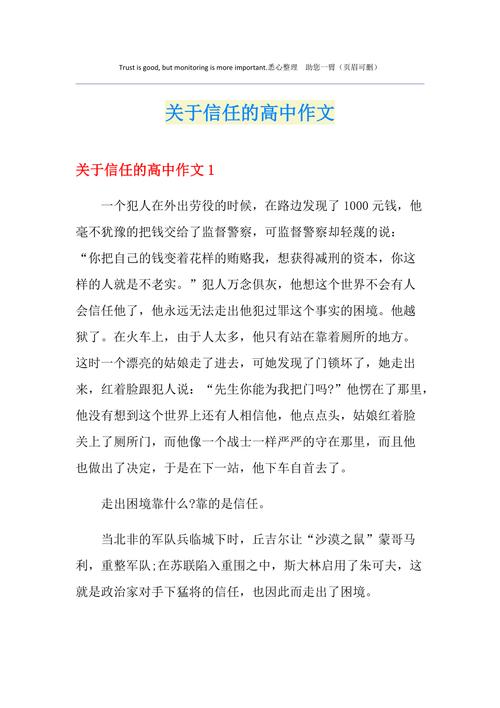 Trust is good, but monitoring is more important.悉心整理　助您一臂（页眉可删）

关于信任的高中作文

关于信任的高中作文 1

一个犯人在外出劳役的时候，在路边发现了 1000 元钱，他毫不犹豫的把钱交给了监督警察，可监督警察却轻蔑的说：“你把自己的钱变着花样的贿赂我，想获得减刑的资本，你这样的人就是不老实。”犯人万念俱灰，他想这个世界不会有人会信任他了，他永远无法走出他犯过罪这个事实的困境。他越狱了。在火车上，由于人太多，他只有站在靠着厕所的地方。这时一个漂亮的姑娘走了进去，可她发现了门锁坏了，她走出来，红着脸跟犯人说：“先生你能为我把门吗?”他愣在了那里，他没有想到这个世界上还有人相信他，他点点头，姑娘红着脸关上了厕所门，而他像一个战士一样严严的守在那里，而且他也做出了决定，于是在下一站，他下车自首去了。

走出困境靠什么?靠的是信任。

当北非的军队兵临城下时，丘吉尔让“沙漠之鼠”蒙哥马利，重整军队;在苏联陷入重围之中，斯大林启用了朱可夫，这就是政治家对手下猛将的信任，也因此而走出了困境。